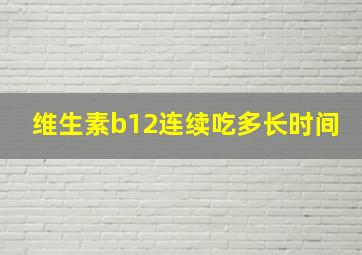 维生素b12连续吃多长时间